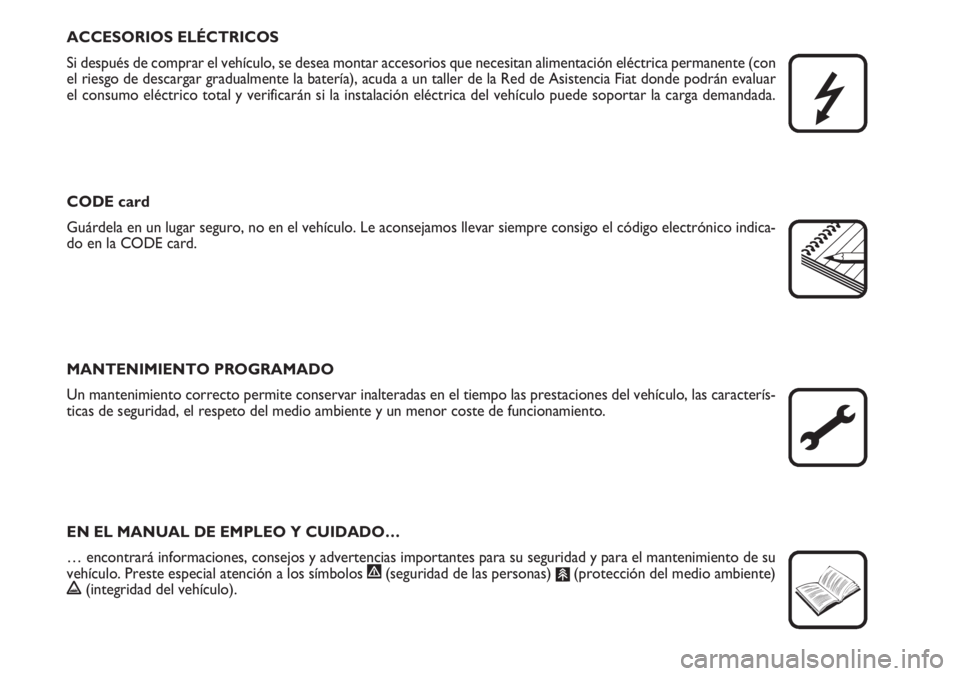 ACCESORIOS ELÉCTRICOS

Si después de comprar el vehículo, se desea montar accesorios que necesitan alimentación eléctrica permanente (con el riesgo de descargar gradualmente la batería), acuda a un taller de la Red de Asistencia Fiat donde podrán evaluar el consumo eléctrico total y verificarán si la instalación eléctrica del vehículo puede soportar la carga demandada.

CODE card

Guárdela en un lugar seguro, no en el vehículo. Le aconsejamos llevar siempre consigo el código electrónico indicado en la CODE card.

MANTENIMIENTO PROGRAMADO

Un mantenimiento correcto permite conservar inalteradas en el tiempo las prestaciones del vehículo, las características de seguridad, el respeto del medio ambiente y un menor coste de funcionamiento.

EN EL MANUAL DE EMPLEO Y CUIDADO…

… encontrará informaciones, consejos y advertencias importantes para su seguridad y para el mantenimiento de su vehículo. Preste especial atención a los símbolos (seguridad de las personas) (protección del medio ambiente) (integridad del vehículo).

carmanualsonline.info